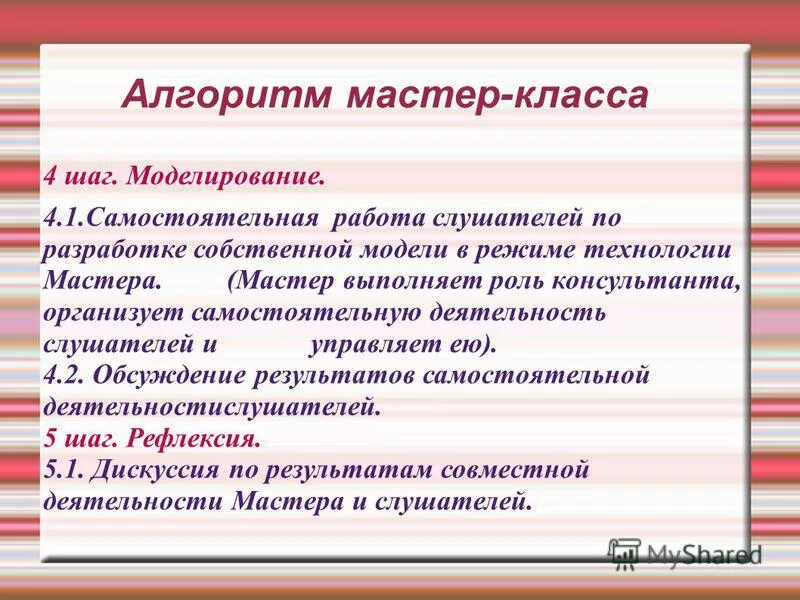 Алгоритм мастер-класса

4 шаг. Моделирование.

4.1.Самостоятельная работа слушателей по разработке собственной модели в режиме технологии Мастера. (Мастер выполняет роль консультанта, организует самостоятельную деятельность слушателей и управляет ею).
4.2. Обсуждение результатов самостоятельной деятельностислушателей.
5 шаг. Рефлексия.
5.1. Дискуссия по результатам совместной деятельности Мастера и слушателей.

MyShared